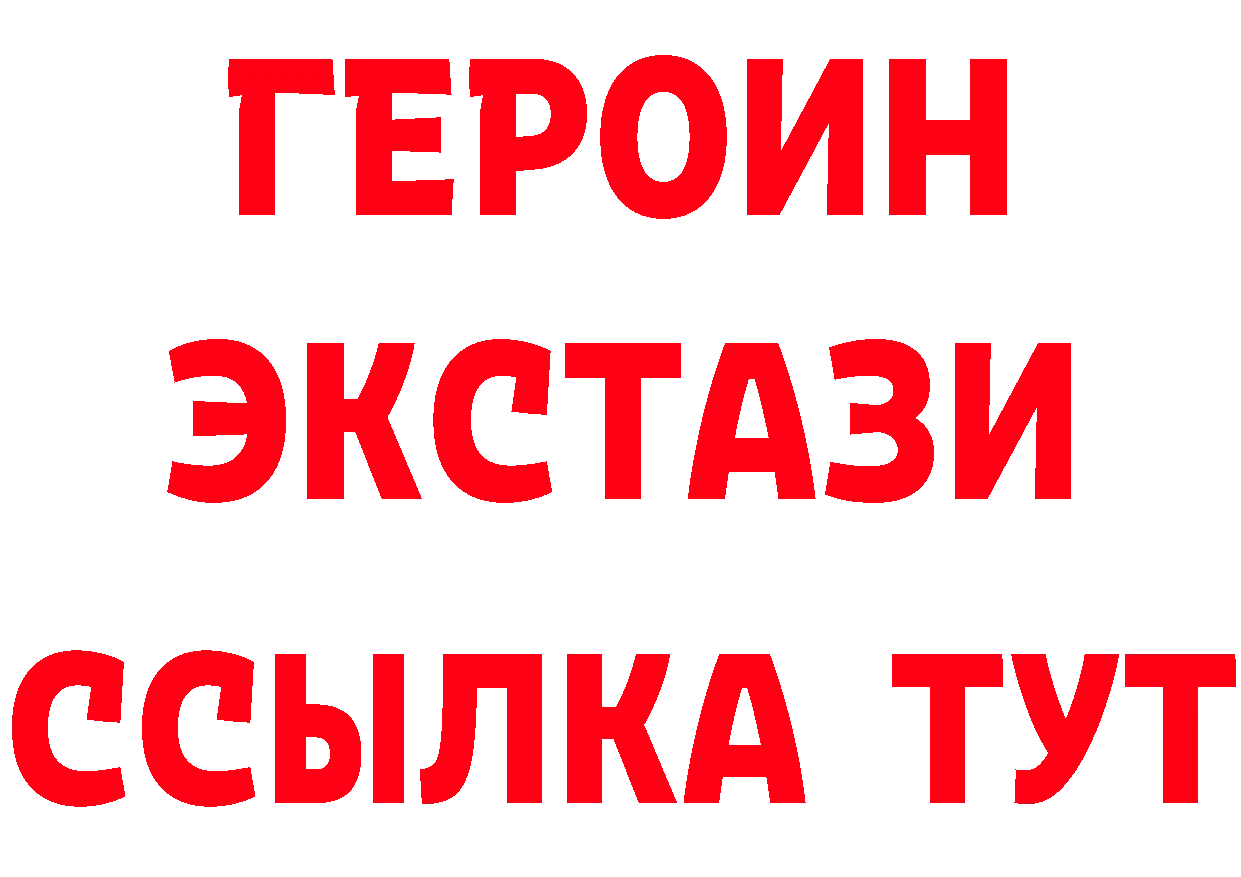 ГЕРОИН
ЭКСТАЗИ
ССЫЛКА ТУТ